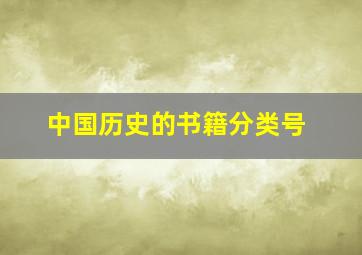 中国历史的书籍分类号